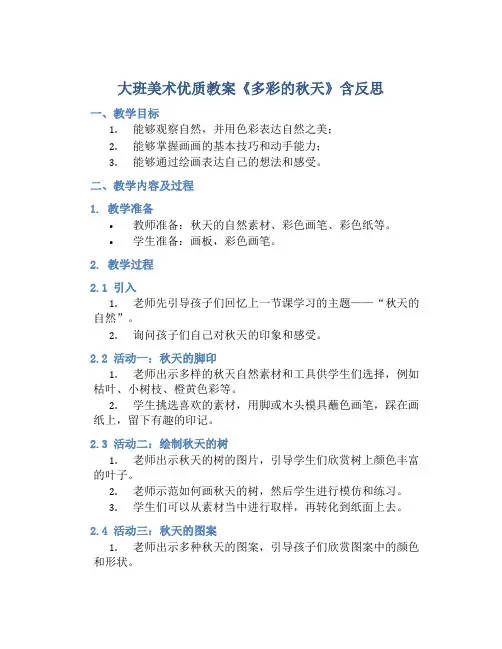 大班美术优质教案《多彩的秋天》含反思

一、教学目标

1. 能够观察自然，并用色彩表达自然之美；
2. 能够掌握画画的基本技巧和动手能力；
3. 能够通过绘画表达自己的想法和感受。

二、教学内容及过程

1. 教学准备

• 教师准备：秋天的自然素材、彩色画笔、彩色纸等。
• 学生准备：画板，彩色画笔。

2. 教学过程

2.1 引入

1. 老师先引导孩子们回忆上一节课学习的主题——“秋天的自然”。
2. 询问孩子们自己对秋天的印象和感受。

2.2 活动一：秋天的脚印

1. 老师出示多样的秋天自然素材和工具供学生们选择，例如枯叶、小树枝、橙黄色彩等。
2. 学生挑选喜欢的素材，用脚或木头模具蘸色画笔，踩在画纸上，留下有趣的印记。

2.3 活动二：绘制秋天的树

1. 老师出示秋天的树的图片，引导学生们欣赏树上颜色丰富的叶子。
2. 老师示范如何画秋天的树，然后学生进行模仿和练习。
3. 学生们可以从素材当中进行取样，再转化到纸面上去。

2.4 活动三：秋天的图案

1. 老师出示多种秋天的图案，引导孩子们欣赏图案中的颜色和形状。